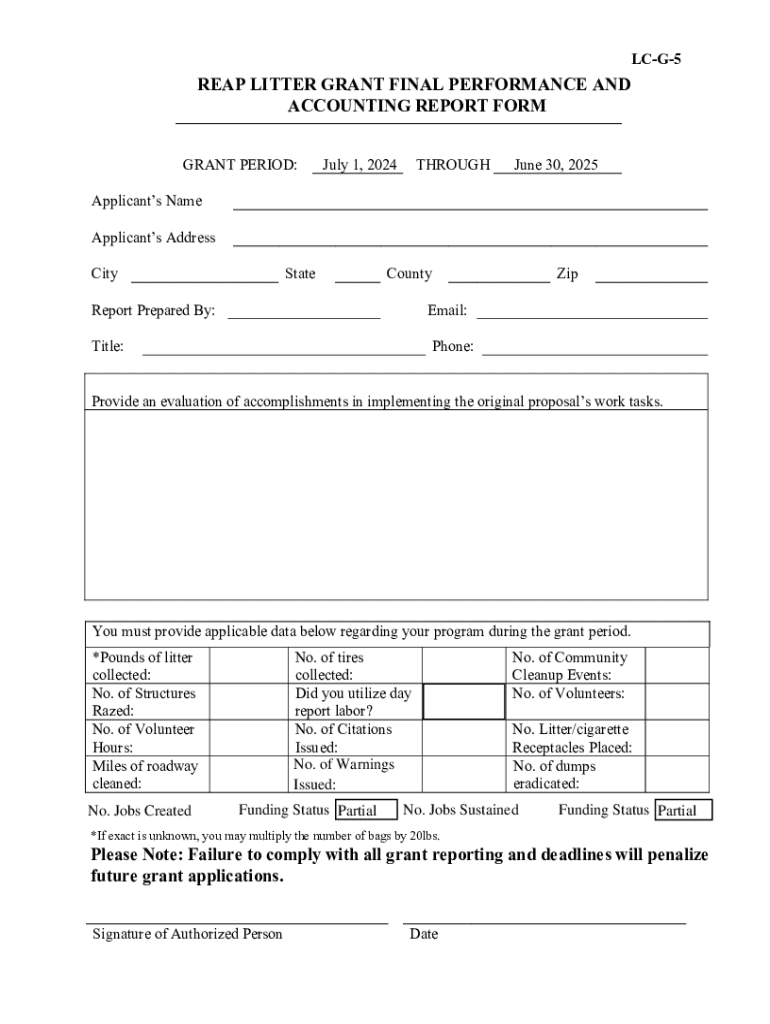 LC-G-5

REAP LITTER GRANT FINAL PERFORMANCE AND ACCOUNTING REPORT FORM

GRANT PERIOD: July 1, 2024 THROUGH June 30, 2025

Applicant's Name

Applicant's Address

City State County Zip

Report Prepared By: Email:

Title: Phone:

Provide an evaluation of accomplishments in implementing the original proposal's work tasks.

You must provide applicable data below regarding your program during the grant period.

| *Pounds of litter collected: | | No. of tires collected: | | No. of Community Cleanup Events: | |
|---|---|---|---|---|---|
| No. of Structures Razed: | | Did you utilize day report labor? | | No. of Volunteers: | |
| No. of Volunteer Hours: | | No. of Citations Issued: | | No. Litter/cigarette Receptacles Placed: | |
| Miles of roadway cleaned: | | No. of Warnings Issued: | | No. of dumps eradicated: | |

No. Jobs Created Funding Status Partial No. Jobs Sustained Funding Status Partial

*If exact is unknown, you may multiply the number of bags by 20lbs.

Please Note: Failure to comply with all grant reporting and deadlines will penalize future grant applications.

Signature of Authorized Person Date